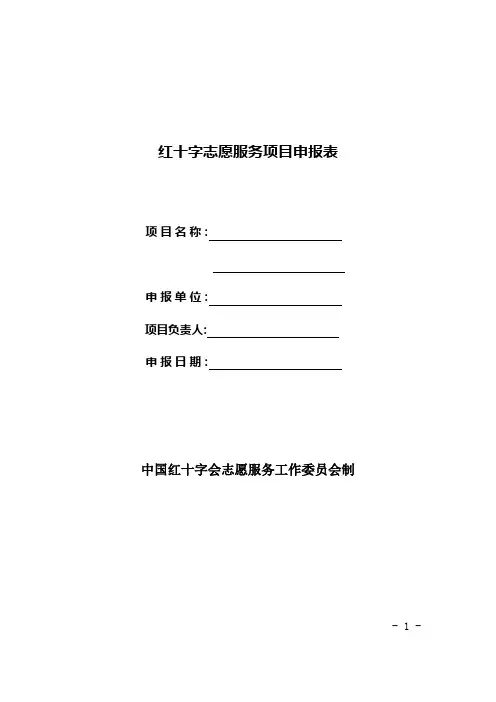 红十字志愿服务项目申报表

项目名称：____

____

申报单位：____

项目负责人：____

申报日期：____

中国红十字会志愿服务工作委员会制

- 1 -